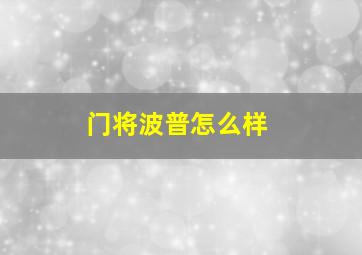 门将波普怎么样